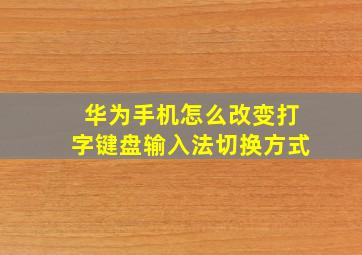 华为手机怎么改变打字键盘输入法切换方式